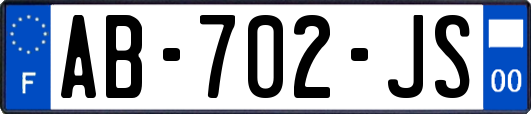 F
AB-702-JS
00